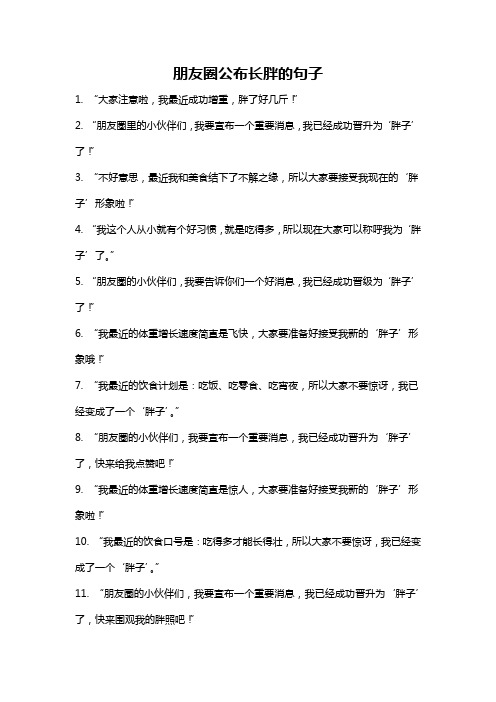 朋友圈公布长胖的句子

1. “大家注意啦，我最近成功增重，胖了好几斤！”

2. “朋友圈里的小伙伴们，我要宣布一个重要消息，我已经成功晋升为‘胖子’了！”

3. “不好意思，最近我和美食结下了不解之缘，所以大家要接受我现在的‘胖子’形象啦！”

4. “我这个人从小就有个好习惯，就是吃得多，所以现在大家可以称呼我为‘胖子’了。”

5. “朋友圈的小伙伴们，我要告诉你们一个好消息，我已经成功晋级为‘胖子’了！”

6. “我最近的体重增长速度简直是飞快，大家要准备好接受我新的‘胖子’形象哦！”

7. “我最近的饮食计划是：吃饭、吃零食、吃宵夜，所以大家不要惊讶，我已经变成了一个‘胖子’。”

8. “朋友圈的小伙伴们，我要宣布一个重要消息，我已经成功晋升为‘胖子’了，快来给我点赞吧！”

9. “我最近的体重增长速度简直是惊人，大家要准备好接受我新的‘胖子’形象啦！”

10. “我最近的饮食口号是：吃得多才能长得壮，所以大家不要惊讶，我已经变成了一个‘胖子’。”

11. “朋友圈的小伙伴们，我要宣布一个重要消息，我已经成功晋升为‘胖子’了，快来围观我的胖照吧！”